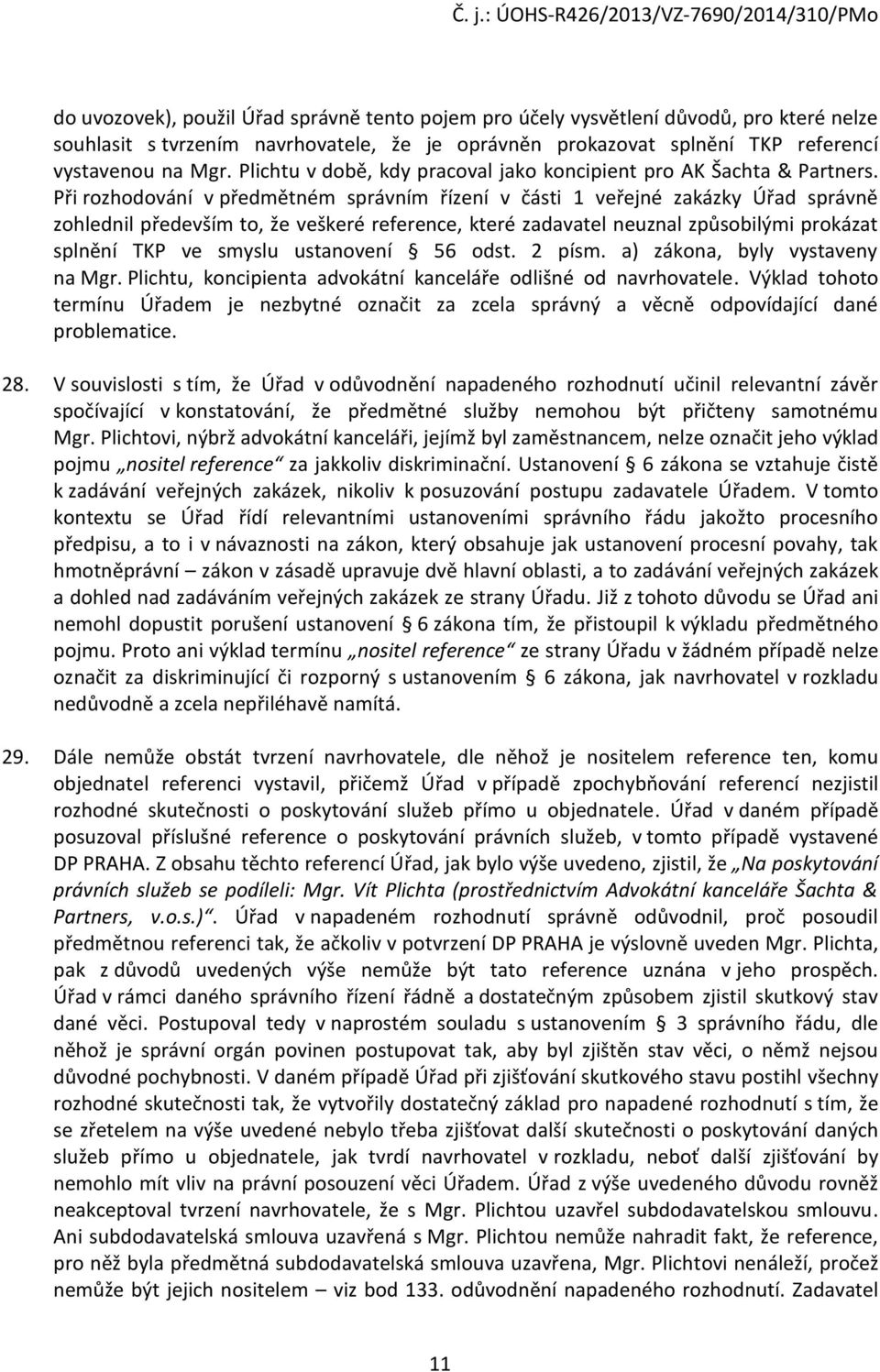 Č. j.: ÚOHS-R426/2013/VZ-7690/2014/310/PMo

do uvozovek), použil Úřad správně tento pojem pro účely vysvětlení důvodů, pro které nelze souhlasit s tvrzením navrhovatele, že je oprávněn prokazovat splnění TKP referencí vystavenou na Mgr. Plichtu v době, kdy pracoval jako koncipient pro AK Šachta & Partners. Při rozhodování v předmětném správním řízení v části 1 veřejné zakázky Úřad správně zohlednil především to, že veškeré reference, které zadavatel neuznal způsobilými prokázat splnění TKP ve smyslu ustanovení § 56 odst. 2 písm. a) zákona, byly vystaveny na Mgr. Plichtu, koncipienta advokátní kanceláře odlišné od navrhovatele. Výklad tohoto termínu Úřadem je nezbytné označit za zcela správný a věcně odpovídající dané problematice.

28. V souvislosti s tím, že Úřad v odůvodnění napadeného rozhodnutí učinil relevantní závěr spočívající v konstatování, že předmětné služby nemohou být přičteny samotnému Mgr. Plichtovi, nýbrž advokátní kanceláři, jejímž byl zaměstnancem, nelze označit jeho výklad pojmu „nositel reference“ za jakkoliv diskriminační. Ustanovení § 6 zákona se vztahuje čistě k zadávání veřejných zakázek, nikoliv k posuzování postupu zadavatele Úřadem. V tomto kontextu se Úřad řídí relevantními ustanoveními správního řádu jakožto procesního předpisu, a to i v návaznosti na zákon, který obsahuje jak ustanovení procesní povahy, tak hmotněprávní – zákon v zásadě upravuje dvě hlavní oblasti, a to zadávání veřejných zakázek a dohled nad zadáváním veřejných zakázek ze strany Úřadu. Již z tohoto důvodu se Úřad ani nemohl dopustit porušení ustanovení § 6 zákona tím, že přistoupil k výkladu předmětného pojmu. Proto ani výklad termínu „nositel reference“ ze strany Úřadu v žádném případě nelze označit za diskriminující či rozporný s ustanovením § 6 zákona, jak navrhovatel v rozkladu nedůvodně a zcela nepřiléhavě namítá.

29. Dále nemůže obstát tvrzení navrhovatele, dle něhož je nositelem reference ten, komu objednatel referenci vystavil, přičemž Úřad v případě zpochybňování referencí nezjistil rozhodné skutečnosti o poskytování služeb přímo u objednatele. Úřad v daném případě posuzoval příslušné reference o poskytování právních služeb, v tomto případě vystavené DP PRAHA. Z obsahu těchto referencí Úřad, jak bylo výše uvedeno, zjistil, že „Na poskytování právních služeb se podíleli: Mgr. Vít Plichta (prostřednictvím Advokátní kanceláře Šachta & Partners, v.o.s.)“. Úřad v napadeném rozhodnutí správně odůvodnil, proč posoudil předmětnou referenci tak, že ačkoliv v potvrzení DP PRAHA je výslovně uveden Mgr. Plichta, pak z důvodů uvedených výše nemůže být tato reference uznána v jeho prospěch. Úřad v rámci daného správního řízení řádně a dostatečným způsobem zjistil skutkový stav dané věci. Postupoval tedy v naprostém souladu s ustanovením § 3 správního řádu, dle něhož je správní orgán povinen postupovat tak, aby byl zjištěn stav věci, o němž nejsou důvodné pochybnosti. V daném případě Úřad při zjišťování skutkového stavu postihl všechny rozhodné skutečnosti tak, že vytvořily dostatečný základ pro napadené rozhodnutí s tím, že se zřetelem na výše uvedené nebylo třeba zjišťovat další skutečnosti o poskytování daných služeb přímo u objednatele, jak tvrdí navrhovatel v rozkladu, neboť další zjišťování by nemohlo mít vliv na právní posouzení věci Úřadem. Úřad z výše uvedeného důvodu rovněž neakceptoval tvrzení navrhovatele, že s Mgr. Plichtou uzavřel subdodavatelskou smlouvu. Ani subdodavatelská smlouva uzavřená s Mgr. Plichtou nemůže nahradit fakt, že reference, pro něž byla předmětná subdodavatelská smlouva uzavřena, Mgr. Plichtovi nenáleží, pročež nemůže být jejich nositelem – viz bod 133. odůvodnění napadeného rozhodnutí. Zadavatel

11